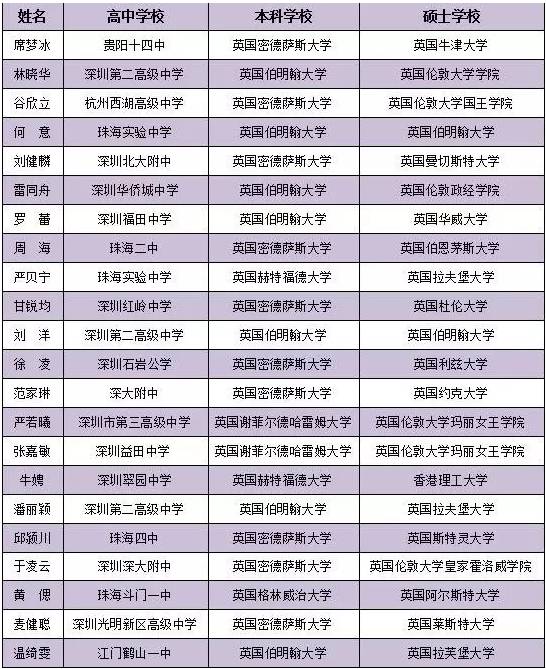 | 姓名 | 高中学校 | 本科学校 | 硕士学校 |
|---|---|---|---|
| 席梦冰 | 贵阳十四中 | 英国密德萨斯大学 | 英国牛津大学 |
| 林晓华 | 深圳第二高级中学 | 英国伯明翰大学 | 英国伦敦大学学院 |
| 谷欣立 | 杭州西湖高级中学 | 英国密德萨斯大学 | 英国伦敦大学国王学院 |
| 何 意 | 珠海实验中学 | 英国伯明翰大学 | 英国伯明翰大学 |
| 刘健麟 | 深圳北大附中 | 英国密德萨斯大学 | 英国曼切斯特大学 |
| 雷同舟 | 深圳华侨城中学 | 英国伯明翰大学 | 英国伦敦政经学院 |
| 罗 蕾 | 深圳福田中学 | 英国伯明翰大学 | 英国华威大学 |
| 周 海 | 珠海二中 | 英国密德萨斯大学 | 英国伯恩茅斯大学 |
| 严贝宁 | 珠海实验中学 | 英国赫特福德大学 | 英国拉夫堡大学 |
| 甘锐均 | 深圳红岭中学 | 英国密德萨斯大学 | 英国杜伦大学 |
| 刘 洋 | 深圳第二高级中学 | 英国伯明翰大学 | 英国伯明翰大学 |
| 徐 凌 | 深圳石岩公学 | 英国密德萨斯大学 | 英国利兹大学 |
| 范家琳 | 深大附中 | 英国密德萨斯大学 | 英国约克大学 |
| 严若曦 | 深圳市第三高级中学 | 英国谢菲尔德哈雷姆大学 | 英国伦敦大学玛丽女王学院 |
| 张嘉敏 | 深圳益田中学 | 英国谢菲尔德哈雷姆大学 | 英国伦敦大学玛丽女王学院 |
| 牛娉 | 深圳翠园中学 | 英国赫特福德大学 | 香港理工大学 |
| 潘丽颖 | 深圳第二高级中学 | 英国伯明翰大学 | 英国拉夫堡大学 |
| 邱颍川 | 珠海四中 | 英国密德萨斯大学 | 英国斯特灵大学 |
| 于凌云 | 深圳深大附中 | 英国密德萨斯大学 | 英国伦敦大学皇家霍洛威学院 |
| 黄 偲 | 珠海斗门一中 | 英国格林威治大学 | 英国阿尔斯特大学 |
| 麦健聪 | 深圳光明新区高级中学 | 英国密德萨斯大学 | 英国莱斯特大学 |
| 温绮雯 | 江门鹤山一中 | 英国伯明翰大学 | 英国拉芙堡大学 |